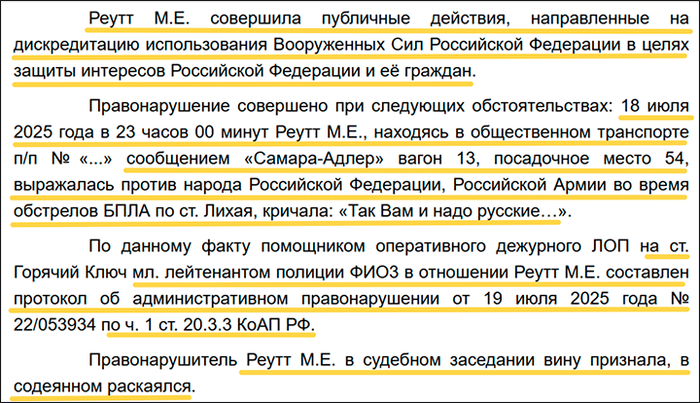 Реутт М.Е. совершила публичные действия, направленные на дискредитацию использования Вооруженных Сил Российской Федерации в целях защиты интересов Российской Федерации и её граждан.

Правонарушение совершено при следующих обстоятельствах: 18 июля 2025 года в 23 часов 00 минут Реутт М.Е., находясь в общественном транспорте п/п № «...» сообщением «Самара-Адлер» вагон 13, посадочное место 54, выражалась против народа Российской Федерации, Российской Армии во время обстрелов БПЛА по ст. Лихая, кричала: «Так Вам и надо русские…».

По данному факту помощником оперативного дежурного ЛОП на ст. Горячий Ключ мл. лейтенантом полиции ФИО3 в отношении Реутт М.Е. составлен протокол об административном правонарушении от 19 июля 2025 года № 22/053934 по ч. 1 ст. 20.3.3 КоАП РФ.

Правонарушитель Реутт М.Е. в судебном заседании вину признала, в содеянном раскаялся.